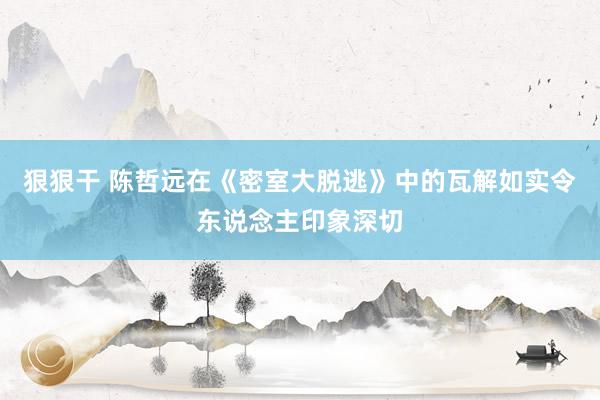 狠狠干 陈哲远在《密室大脱逃》中的瓦解如实令东说念主印象深切